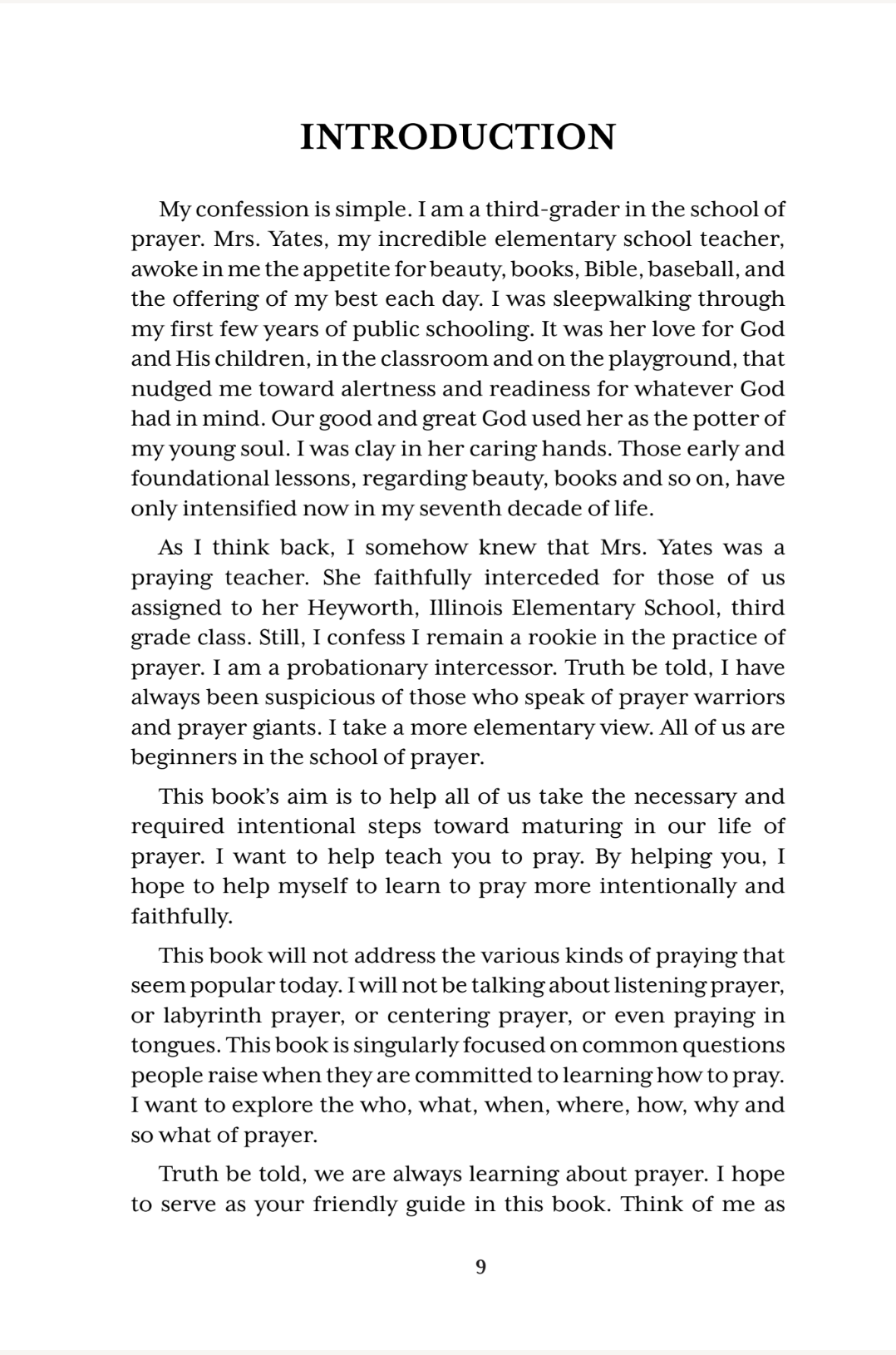 INTRODUCTION

My confession is simple. I am a third-grader in the school of prayer. Mrs. Yates, my incredible elementary school teacher, awoke in me the appetite for beauty, books, Bible, baseball, and the offering of my best each day. I was sleepwalking through my first few years of public schooling. It was her love for God and His children, in the classroom and on the playground, that nudged me toward alertness and readiness for whatever God had in mind. Our good and great God used her as the potter of my young soul. I was clay in her caring hands. Those early and foundational lessons, regarding beauty, books and so on, have only intensified now in my seventh decade of life.

As I think back, I somehow knew that Mrs. Yates was a praying teacher. She faithfully interceded for those of us assigned to her Heyworth, Illinois Elementary School, third grade class. Still, I confess I remain a rookie in the practice of prayer. I am a probationary intercessor. Truth be told, I have always been suspicious of those who speak of prayer warriors and prayer giants. I take a more elementary view. All of us are beginners in the school of prayer.

This book's aim is to help all of us take the necessary and required intentional steps toward maturing in our life of prayer. I want to help teach you to pray. By helping you, I hope to help myself to learn to pray more intentionally and faithfully.

This book will not address the various kinds of praying that seem popular today. I will not be talking about listening prayer, or labyrinth prayer, or centering prayer, or even praying in tongues. This book is singularly focused on common questions people raise when they are committed to learning how to pray. I want to explore the who, what, when, where, how, why and so what of prayer.

Truth be told, we are always learning about prayer. I hope to serve as your friendly guide in this book. Think of me as

9